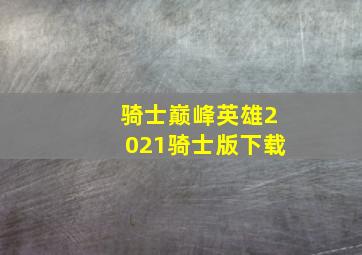 骑士巅峰英雄2021骑士版下载